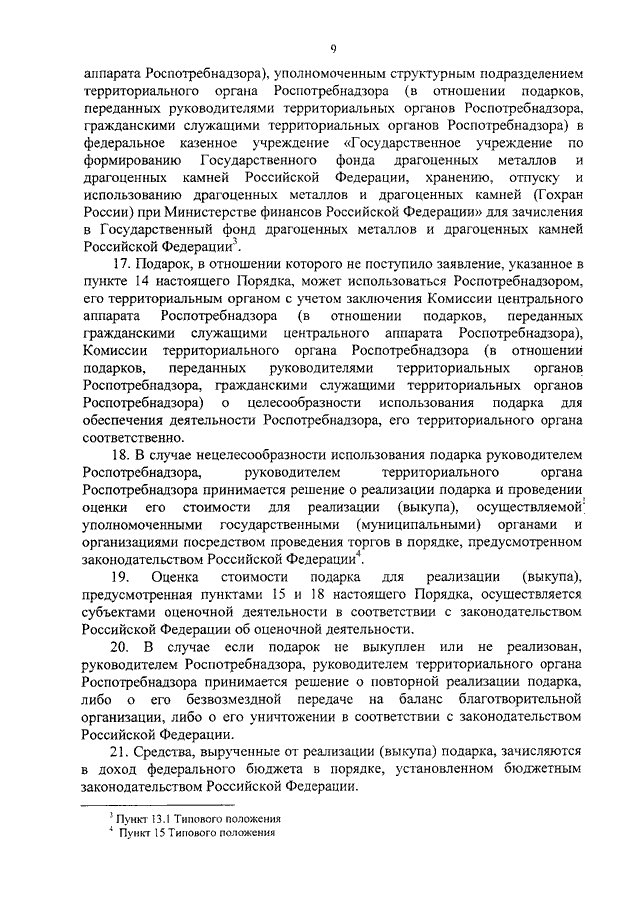 9

аппарата Роспотребнадзора), уполномоченным структурным подразделением территориального органа Роспотребнадзора (в отношении подарков, переданных руководителями территориальных органов Роспотребнадзора, гражданскими служащими территориальных органов Роспотребнадзора) в федеральное казенное учреждение «Государственное учреждение по формированию Государственного фонда драгоценных металлов и драгоценных камней Российской Федерации, хранению, отпуску и использованию драгоценных металлов и драгоценных камней (Гохран России) при Министерстве финансов Российской Федерации» для зачисления в Государственный фонд драгоценных металлов и драгоценных камней Российской Федерации$^3$.

17. Подарок, в отношении которого не поступило заявление, указанное в пункте 14 настоящего Порядка, может использоваться Роспотребнадзором, его территориальным органом с учетом заключения Комиссии центрального аппарата Роспотребнадзора (в отношении подарков, переданных гражданскими служащими центрального аппарата Роспотребнадзора), Комиссии территориального органа Роспотребнадзора (в отношении подарков, переданных руководителями территориальных органов Роспотребнадзора, гражданскими служащими территориальных органов Роспотребнадзора) о целесообразности использования подарка для обеспечения деятельности Роспотребнадзора, его территориального органа соответственно.

18. В случае нецелесообразности использования подарка руководителем Роспотребнадзора, руководителем территориального органа Роспотребнадзора принимается решение о реализации подарка и проведении оценки его стоимости для реализации (выкупа), осуществляемой уполномоченными государственными (муниципальными) органами и организациями посредством проведения торгов в порядке, предусмотренном законодательством Российской Федерации$^4$.

19. Оценка стоимости подарка для реализации (выкупа), предусмотренная пунктами 15 и 18 настоящего Порядка, осуществляется субъектами оценочной деятельности в соответствии с законодательством Российской Федерации об оценочной деятельности.

20. В случае если подарок не выкуплен или не реализован, руководителем Роспотребнадзора, руководителем территориального органа Роспотребнадзора принимается решение о повторной реализации подарка, либо о его безвозмездной передаче на баланс благотворительной организации, либо о его уничтожении в соответствии с законодательством Российской Федерации.

21. Средства, вырученные от реализации (выкупа) подарка, зачисляются в доход федерального бюджета в порядке, установленном бюджетным законодательством Российской Федерации.

$^3$ Пункт 13.1 Типового положения
$^4$ Пункт 15 Типового положения